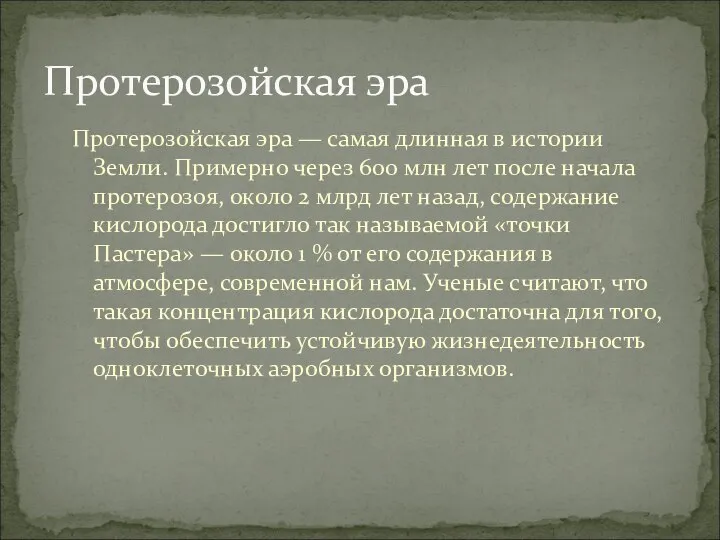 Протерозойская эра

Протерозойская эра — самая длинная в истории Земли. Примерно через 600 млн лет после начала протерозоя, около 2 млрд лет назад, содержание кислорода достигло так называемой «точки Пастера» — около 1 % от его содержания в атмосфере, современной нам. Ученые считают, что такая концентрация кислорода достаточна для того, чтобы обеспечить устойчивую жизнедеятельность одноклеточных аэробных организмов.